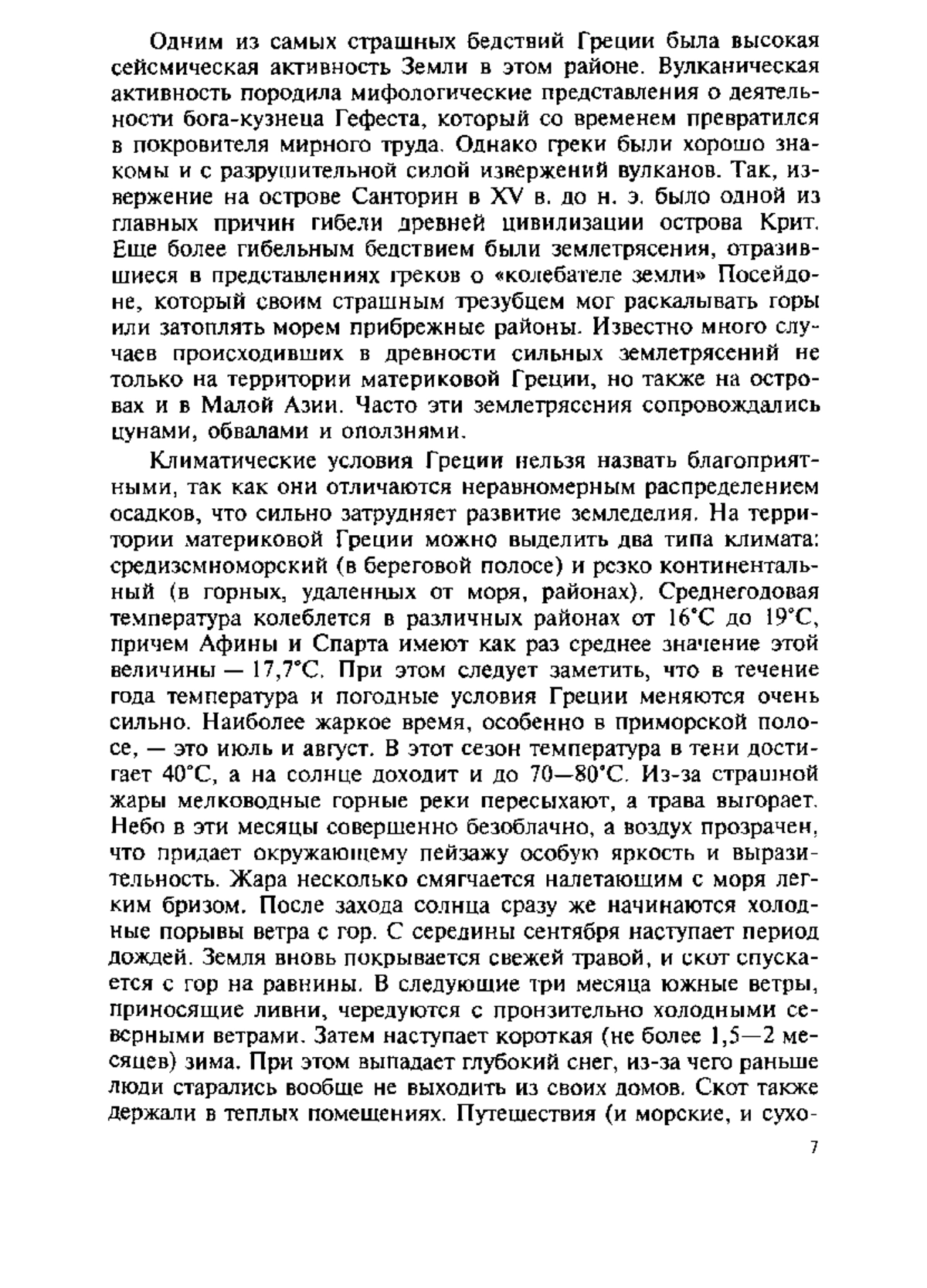 Одним из самых страшных бедствий Греции была высокая сейсмическая активность Земли в этом районе. Вулканическая активность породила мифологические представления о деятельности бога-кузнеца Гефеста, который со временем превратился в покровителя мирного труда. Однако греки были хорошо знакомы и с разрушительной силой извержений вулканов. Так, извержение на острове Санторин в XV в. до н. э. было одной из главных причин гибели древней цивилизации острова Крит. Еще более гибельным бедствием были землетрясения, отразившиеся в представлениях греков о «колебателе земли» Посейдоне, который своим страшным трезубцем мог раскалывать горы или затоплять морем прибрежные районы. Известно много случаев происходивших в древности сильных землетрясений не только на территории материковой Греции, но также на островах и в Малой Азии. Часто эти землетрясения сопровождались цунами, обвалами и оползнями.

Климатические условия Греции нельзя назвать благоприятными, так как они отличаются неравномерным распределением осадков, что сильно затрудняет развитие земледелия. На территории материковой Греции можно выделить два типа климата: средиземноморский (в береговой полосе) и резко континентальный (в горных, удаленных от моря, районах). Среднегодовая температура колеблется в различных районах от 16°С до 19°С, причем Афины и Спарта имеют как раз среднее значение этой величины — 17,7°С. При этом следует заметить, что в течение года температура и погодные условия Греции меняются очень сильно. Наиболее жаркое время, особенно в приморской полосе, — это июль и август. В этот сезон температура в тени достигает 40°С, а на солнце доходит и до 70—80°С. Из-за страшной жары мелководные горные реки пересыхают, а трава выгорает. Небо в эти месяцы совершенно безоблачно, а воздух прозрачен, что придает окружающему пейзажу особую яркость и выразительность. Жара несколько смягчается налетающим с моря легким бризом. После захода солнца сразу же начинаются холодные порывы ветра с гор. С середины сентября наступает период дождей. Земля вновь покрывается свежей травой, и скот спускается с гор на равнины. В следующие три месяца южные ветры, приносящие ливни, чередуются с пронзительно холодными северными ветрами. Затем наступает короткая (не более 1,5—2 месяцев) зима. При этом выпадает глубокий снег, из-за чего раньше люди старались вообще не выходить из своих домов. Скот также держали в теплых помещениях. Путешествия (и морские, и сухо-

7